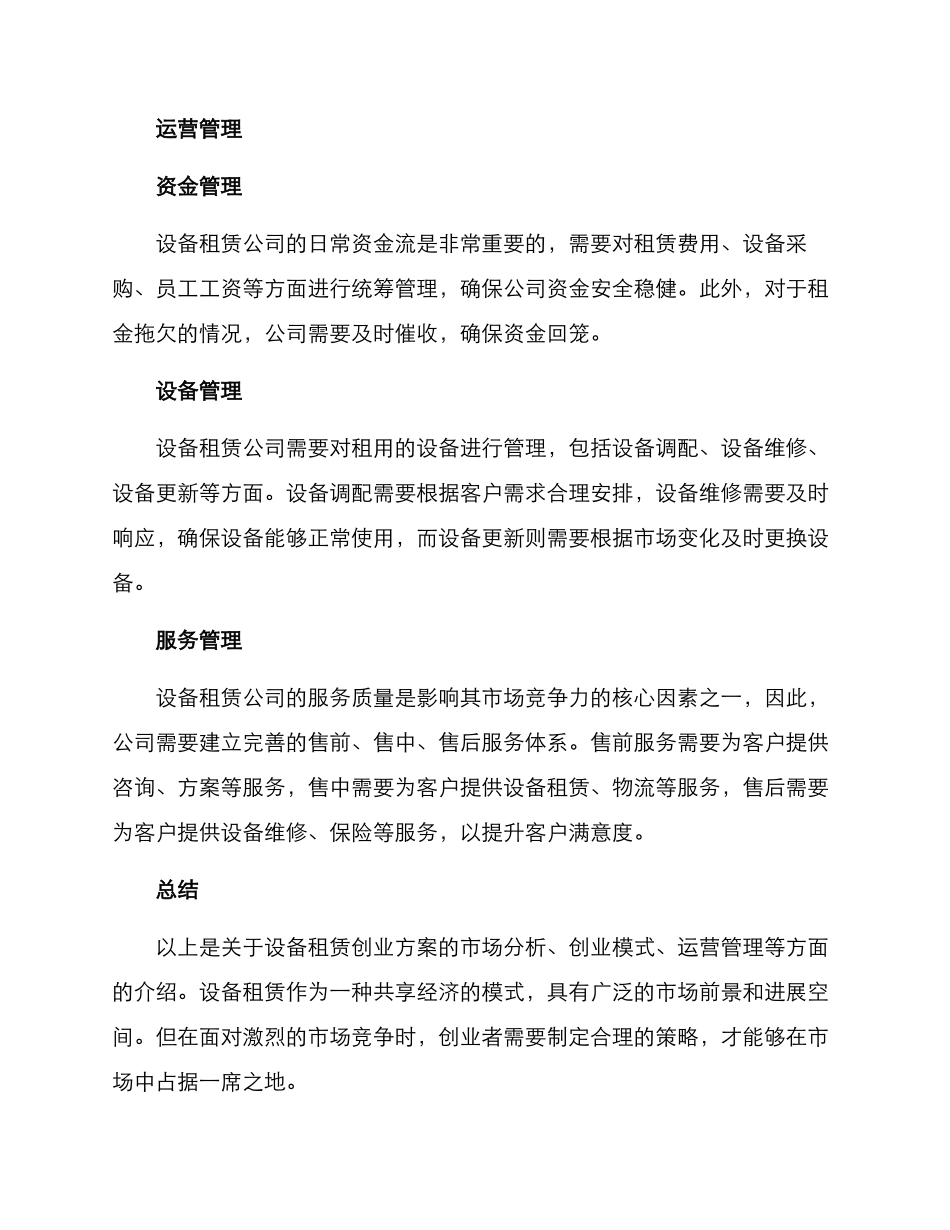 运营管理

资金管理

设备租赁公司的日常资金流是非常重要的，需要对租赁费用、设备采购、员工工资等方面进行统筹管理，确保公司资金安全稳健。此外，对于租金拖欠的情况，公司需要及时催收，确保资金回笼。

设备管理

设备租赁公司需要对租用的设备进行管理，包括设备调配、设备维修、设备更新等方面。设备调配需要根据客户需求合理安排，设备维修需要及时响应，确保设备能够正常使用，而设备更新则需要根据市场变化及时更换设备。

服务管理

设备租赁公司的服务质量是影响其市场竞争力的核心因素之一，因此，公司需要建立完善的售前、售中、售后服务体系。售前服务需要为客户提供咨询、方案等服务，售中需要为客户提供设备租赁、物流等服务，售后需要为客户提供设备维修、保险等服务，以提升客户满意度。

总结

以上是关于设备租赁创业方案的市场分析、创业模式、运营管理等方面的介绍。设备租赁作为一种共享经济的模式，具有广泛的市场前景和进展空间。但在面对激烈的市场竞争时，创业者需要制定合理的策略，才能够在市场中占据一席之地。